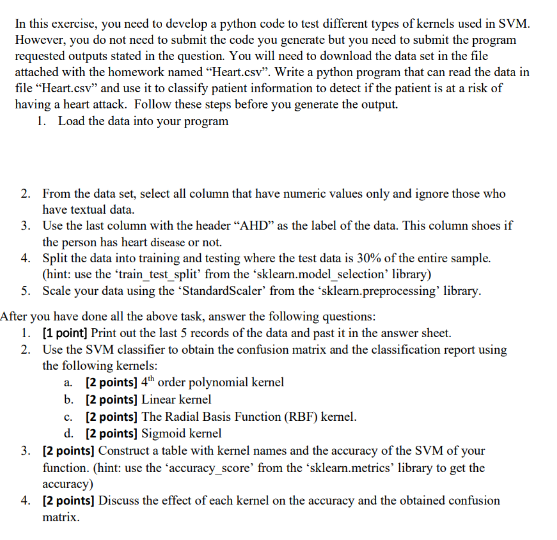 In this exercise, you need to develop a python code to test different types of kernels used in SVM. However, you do not need to submit the code you generate but you need to submit the program requested outputs stated in the question. You will need to download the data set in the file attached with the homework named "Heart.csv". Write a python program that can read the data in file "Heart.csv" and use it to classify patient information to detect if the patient is at a risk of having a heart attack. Follow these steps before you generate the output.

1. Load the data into your program

2. From the data set, select all column that have numeric values only and ignore those who have textual data.
3. Use the last column with the header "AHD" as the label of the data. This column shoes if the person has heart disease or not.
4. Split the data into training and testing where the test data is 30% of the entire sample. (hint: use the 'train_test_split' from the 'sklearn.model_selection' library)
5. Scale your data using the 'StandardScaler' from the 'sklearn.preprocessing' library.

After you have done all the above task, answer the following questions:

1. [1 point] Print out the last 5 records of the data and past it in the answer sheet.
2. Use the SVM classifier to obtain the confusion matrix and the classification report using the following kernels:
a. [2 points] $4^{th}$ order polynomial kernel
b. [2 points] Linear kernel
c. [2 points] The Radial Basis Function (RBF) kernel.
d. [2 points] Sigmoid kernel
3. [2 points] Construct a table with kernel names and the accuracy of the SVM of your function. (hint: use the 'accuracy_score' from the 'sklearn.metrics' library to get the accuracy)
4. [2 points] Discuss the effect of each kernel on the accuracy and the obtained confusion matrix.